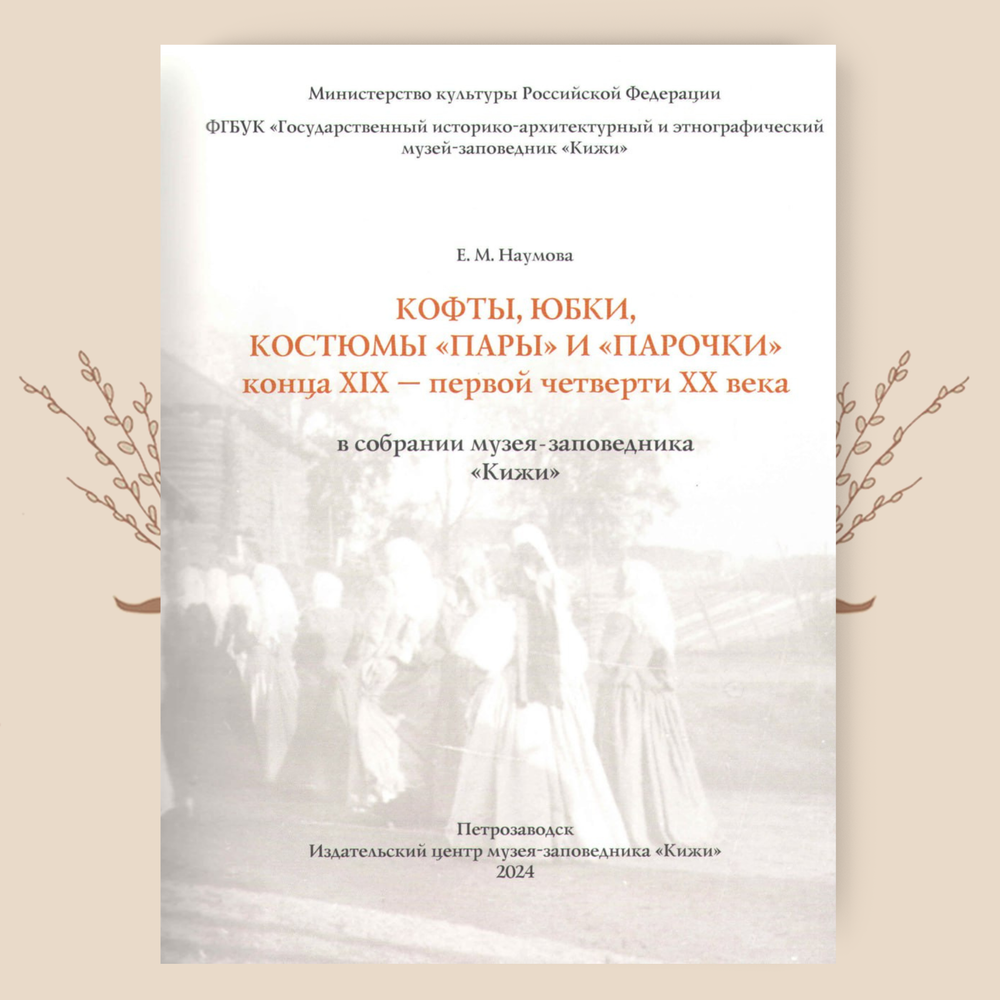 Министерство культуры Российской Федерации

ФГБУК «Государственный историко-архитектурный и этнографический музей-заповедник «Кижи»

Е. М. Наумова

КОФТЫ, ЮБКИ,
КОСТЮМЫ «ПАРЫ» И «ПАРОЧКИ»
конца XIX — первой четверти XX века

в собрании музея-заповедника
«Кижи»

Петрозаводск
Издательский центр музея-заповедника «Кижи»
2024